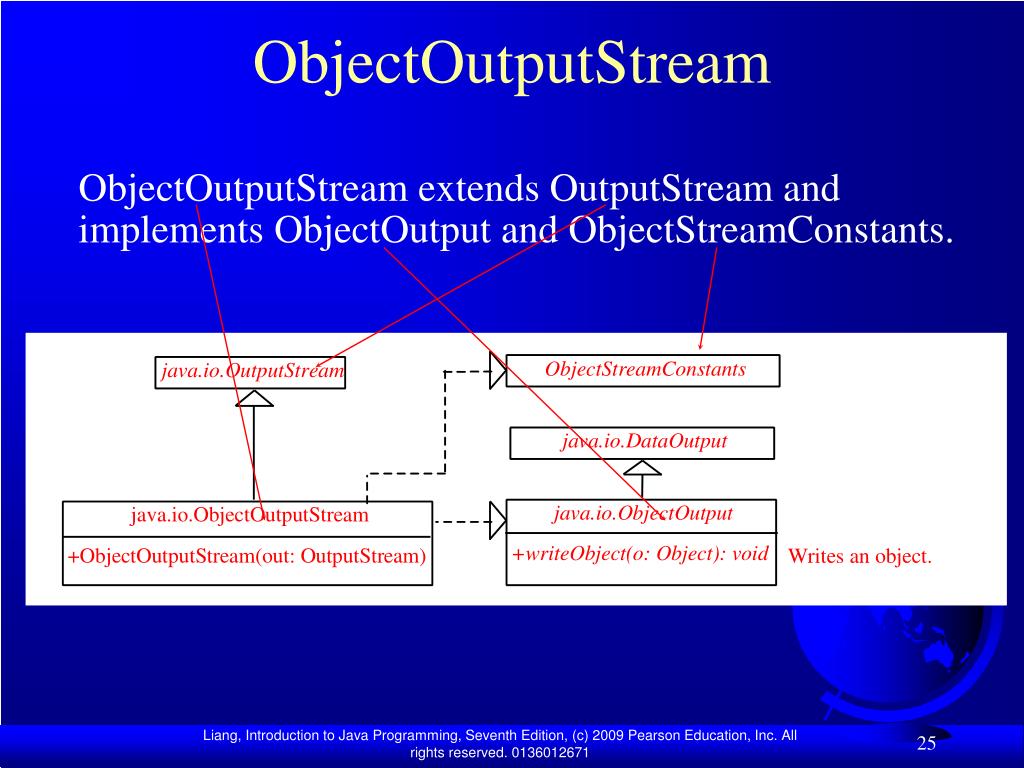 ObjectOutputStream

ObjectOutputStream extends OutputStream and implements ObjectOutput and ObjectStreamConstants.

java.io.OutputStream

ObjectStreamConstants

java.io.DataOutput

java.io.ObjectOutputStream

+ObjectOutputStream(out: OutputStream)

java.io.ObjectOutput

+writeObject(o: Object): void

Writes an object.

Liang, Introduction to Java Programming, Seventh Edition, (c) 2009 Pearson Education, Inc. All rights reserved. 0136012671

25